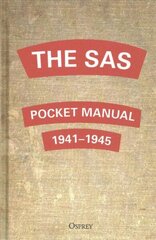 THE SAS

POCKET MANUAL

1941–1945

OSPREY